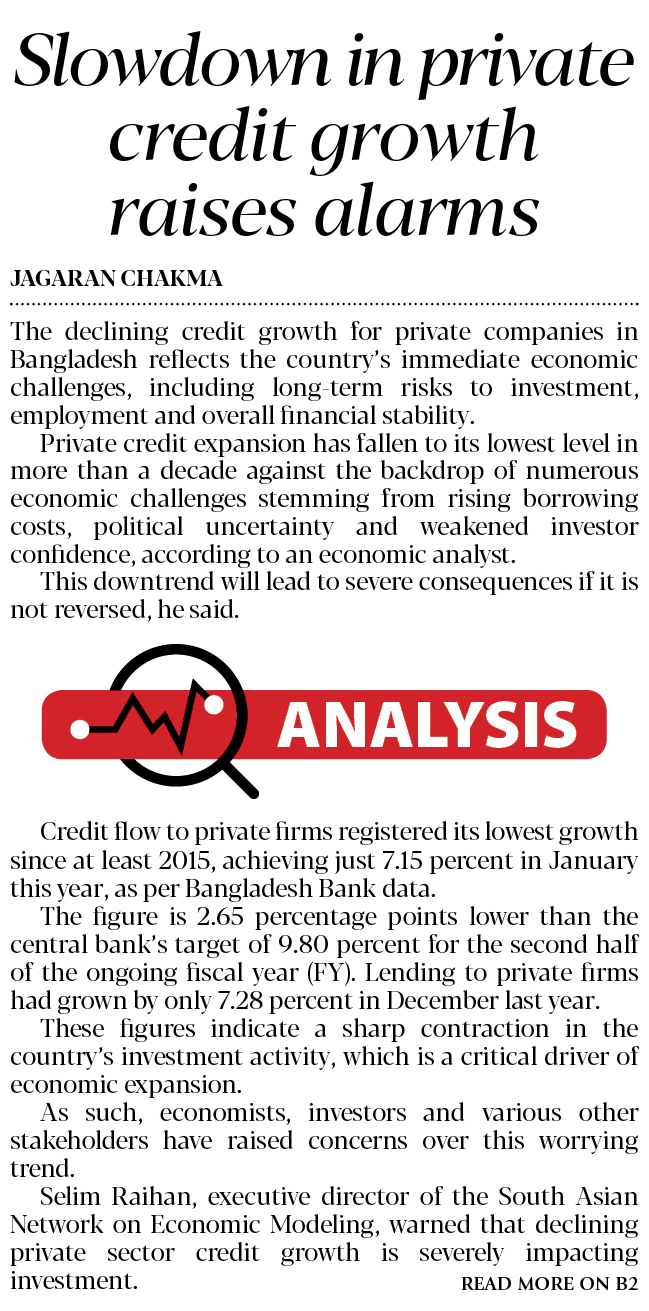 Slowdown in private credit growth raises alarms

JAGARAN CHAKMA

The declining credit growth for private companies in Bangladesh reflects the country's immediate economic challenges, including long-term risks to investment, employment and overall financial stability.

Private credit expansion has fallen to its lowest level in more than a decade against the backdrop of numerous economic challenges stemming from rising borrowing costs, political uncertainty and weakened investor confidence, according to an economic analyst.

This downtrend will lead to severe consequences if it is not reversed, he said.

ANALYSIS

Credit flow to private firms registered its lowest growth since at least 2015, achieving just 7.15 percent in January this year, as per Bangladesh Bank data.

The figure is 2.65 percentage points lower than the central bank's target of 9.80 percent for the second half of the ongoing fiscal year (FY). Lending to private firms had grown by only 7.28 percent in December last year.

These figures indicate a sharp contraction in the country's investment activity, which is a critical driver of economic expansion.

As such, economists, investors and various other stakeholders have raised concerns over this worrying trend.

Selim Raihan, executive director of the South Asian Network on Economic Modeling, warned that declining private sector credit growth is severely impacting investment.

READ MORE ON B2